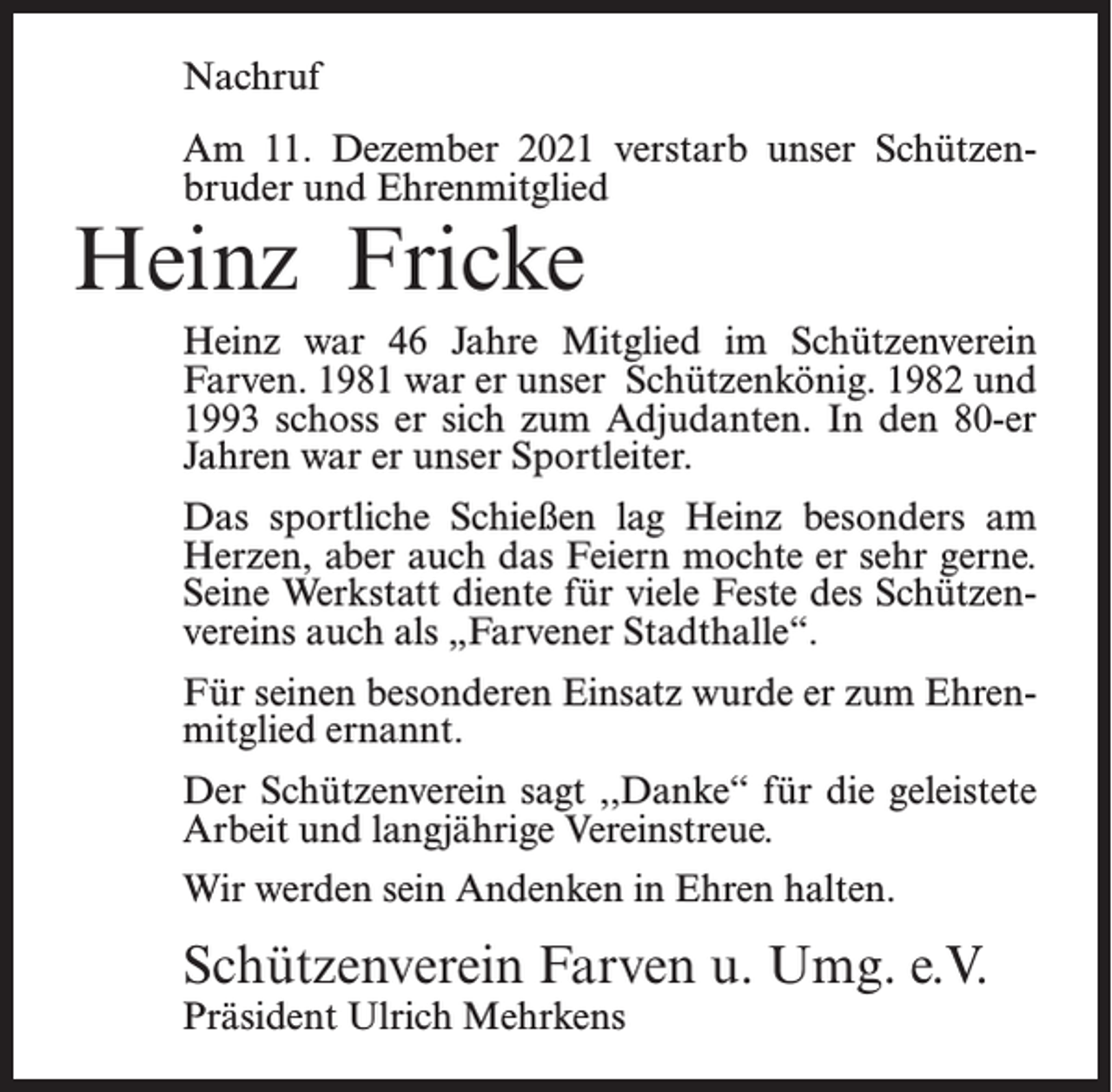 Nachruf

Am 11. Dezember 2021 verstarb unser Schützenbruder und Ehrenmitglied

Heinz Fricke

Heinz war 46 Jahre Mitglied im Schützenverein Farven. 1981 war er unser Schützenkönig. 1982 und 1993 schoss er sich zum Adjudanten. In den 80-er Jahren war er unser Sportleiter.

Das sportliche Schießen lag Heinz besonders am Herzen, aber auch das Feiern mochte er sehr gerne. Seine Werkstatt diente für viele Feste des Schützenvereins auch als „Farvener Stadthalle“.

Für seinen besonderen Einsatz wurde er zum Ehrenmitglied ernannt.

Der Schützenverein sagt „Danke“ für die geleistete Arbeit und langjährige Vereinstreue.

Wir werden sein Andenken in Ehren halten.

Schützenverein Farven u. Umg. e.V.
Präsident Ulrich Mehrkens